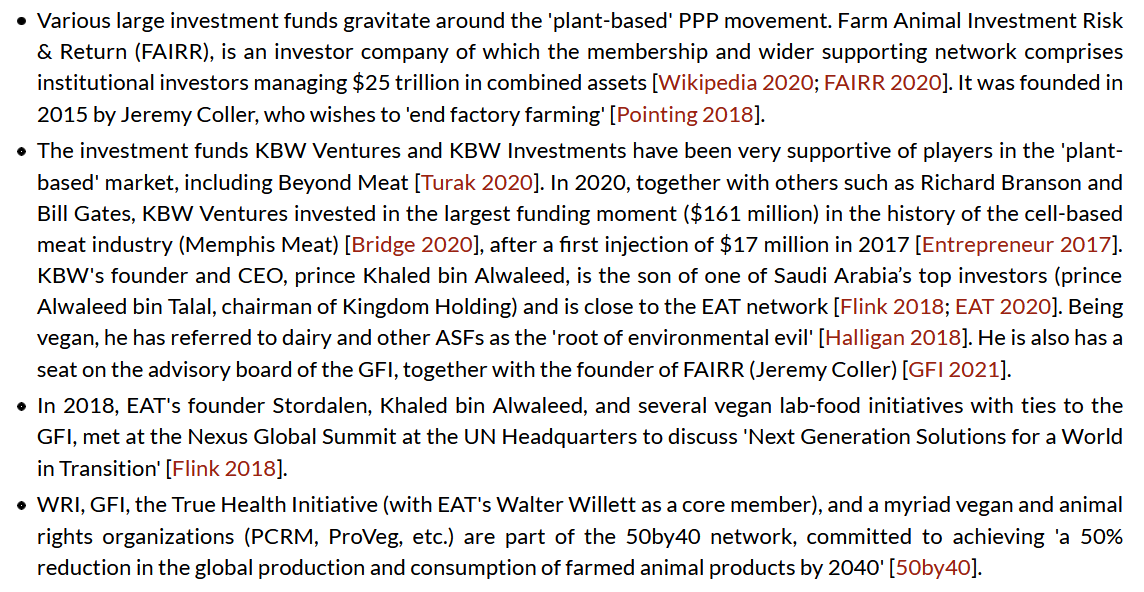 • Various large investment funds gravitate around the 'plant-based' PPP movement. Farm Animal Investment Risk & Return (FAIRR), is an investor company of which the membership and wider supporting network comprises institutional investors managing \$25 trillion in combined assets [Wikipedia 2020; FAIRR 2020]. It was founded in 2015 by Jeremy Coller, who wishes to 'end factory farming' [Pointing 2018].

• The investment funds KBW Ventures and KBW Investments have been very supportive of players in the 'plant-based' market, including Beyond Meat [Turak 2020]. In 2020, together with others such as Richard Branson and Bill Gates, KBW Ventures invested in the largest funding moment (\$161 million) in the history of the cell-based meat industry (Memphis Meat) [Bridge 2020], after a first injection of \$17 million in 2017 [Entrepreneur 2017]. KBW's founder and CEO, prince Khaled bin Alwaleed, is the son of one of Saudi Arabia's top investors (prince Alwaleed bin Talal, chairman of Kingdom Holding) and is close to the EAT network [Flink 2018; EAT 2020]. Being vegan, he has referred to dairy and other ASFs as the 'root of environmental evil' [Halligan 2018]. He is also has a seat on the advisory board of the GFI, together with the founder of FAIRR (Jeremy Coller) [GFI 2021].

• In 2018, EAT's founder Stordalen, Khaled bin Alwaleed, and several vegan lab-food initiatives with ties to the GFI, met at the Nexus Global Summit at the UN Headquarters to discuss 'Next Generation Solutions for a World in Transition' [Flink 2018].

• WRI, GFI, the True Health Initiative (with EAT's Walter Willett as a core member), and a myriad vegan and animal rights organizations (PCRM, ProVeg, etc.) are part of the 50by40 network, committed to achieving 'a 50% reduction in the global production and consumption of farmed animal products by 2040' [50by40].